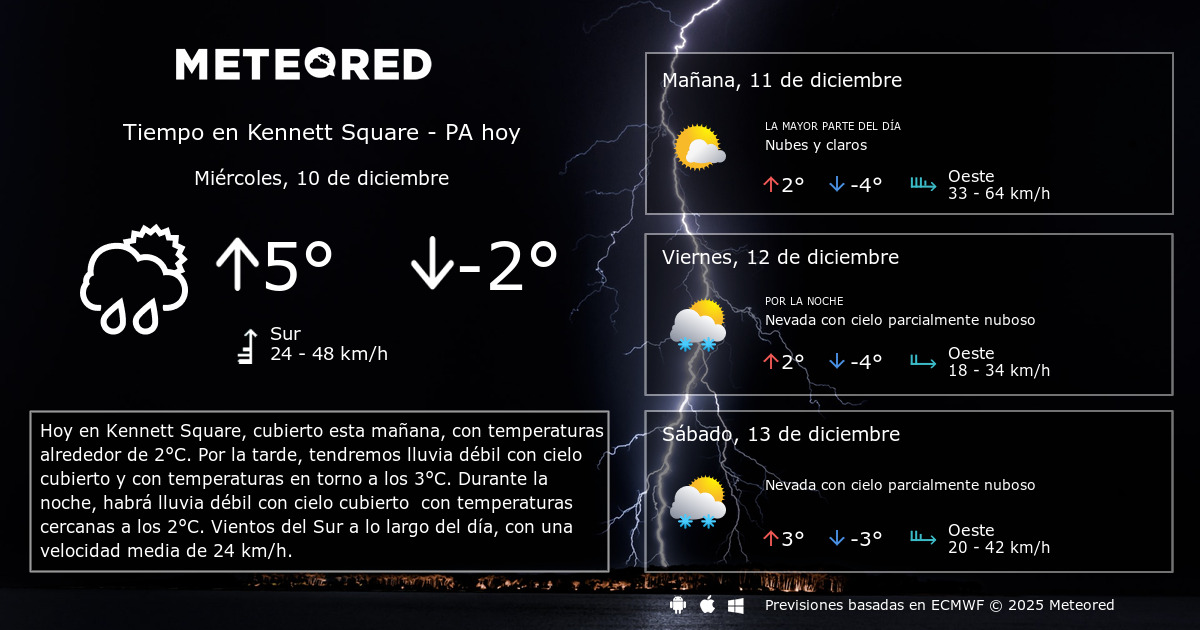 METEORED

Tiempo en Kennett Square - PA hoy

Miércoles, 10 de diciembre

↑5° ↓-2°

Sur
24 - 48 km/h

Hoy en Kennett Square, cubierto esta mañana, con temperaturas alrededor de 2°C. Por la tarde, tendremos lluvia débil con cielo cubierto y con temperaturas en torno a los 3°C. Durante la noche, habrá lluvia débil con cielo cubierto con temperaturas cercanas a los 2°C. Vientos del Sur a lo largo del día, con una velocidad media de 24 km/h.

Mañana, 11 de diciembre
LA MAYOR PARTE DEL DÍA
Nubes y claros
↑2° ↓-4°
Oeste
33 - 64 km/h

Viernes, 12 de diciembre
POR LA NOCHE
Nevada con cielo parcialmente nuboso
↑2° ↓-4°
Oeste
18 - 34 km/h

Sábado, 13 de diciembre
Nevada con cielo parcialmente nuboso
↑3° ↓-3°
Oeste
20 - 42 km/h

Previsiones basadas en ECMWF © 2025 Meteored